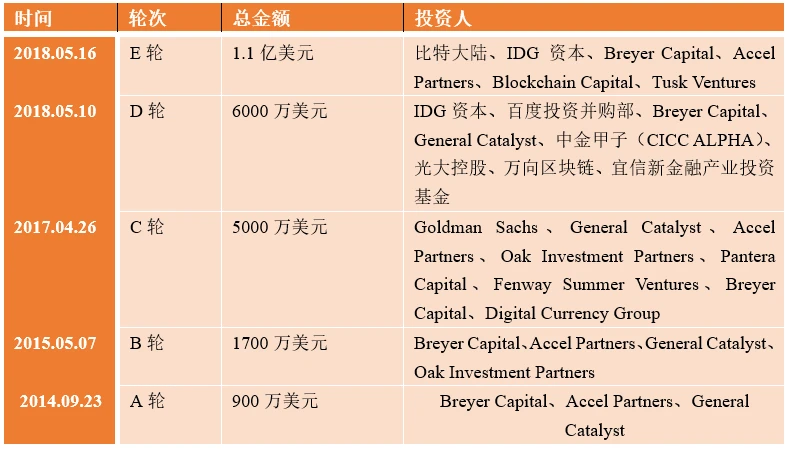 | 时间 | 轮次 | 总金额 | 投资人 |
|---|---|---|---|
| 2018.05.16 | E 轮 | 1.1 亿美元 | 比特大陆、IDG 资本、Breyer Capital、Accel Partners、Blockchain Capital、Tusk Ventures |
| 2018.05.10 | D 轮 | 6000 万美元 | IDG 资本、百度投资并购部、Breyer Capital、General Catalyst、中金甲子（CICC ALPHA）、光大控股、万向区块链、宜信新金融产业投资基金 |
| 2017.04.26 | C 轮 | 5000 万美元 | Goldman Sachs、General Catalyst、Accel Partners、Oak Investment Partners、Pantera Capital、Fenway Summer Ventures、Breyer Capital、Digital Currency Group |
| 2015.05.07 | B 轮 | 1700 万美元 | Breyer Capital、Accel Partners、General Catalyst、Oak Investment Partners |
| 2014.09.23 | A 轮 | 900 万美元 | Breyer Capital、Accel Partners、General Catalyst |